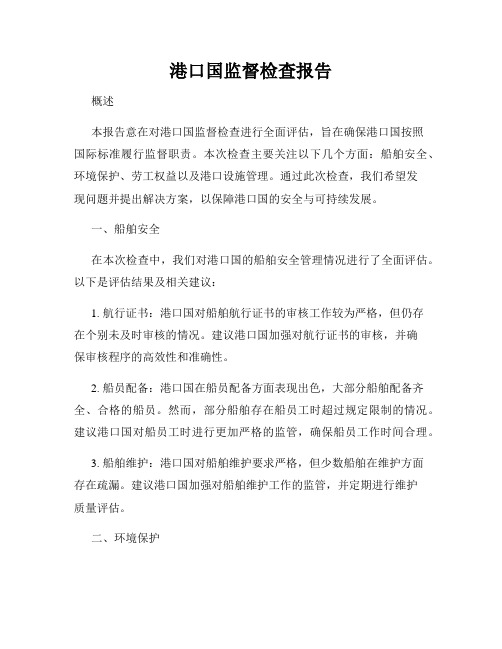 港口国监督检查报告

概述

本报告意在对港口国监督检查进行全面评估，旨在确保港口国按照国际标准履行监督职责。本次检查主要关注以下几个方面：船舶安全、环境保护、劳工权益以及港口设施管理。通过此次检查，我们希望发现问题并提出解决方案，以保障港口国的安全与可持续发展。

一、船舶安全

在本次检查中，我们对港口国的船舶安全管理情况进行了全面评估。以下是评估结果及相关建议：

1. 航行证书：港口国对船舶航行证书的审核工作较为严格，但仍存在个别未及时审核的情况。建议港口国加强对航行证书的审核，并确保审核程序的高效性和准确性。

2. 船员配备：港口国在船员配备方面表现出色，大部分船舶配备齐全、合格的船员。然而，部分船舶存在船员工时超过规定限制的情况。建议港口国对船员工时进行更加严格的监管，确保船员工作时间合理。

3. 船舶维护：港口国对船舶维护要求严格，但少数船舶在维护方面存在疏漏。建议港口国加强对船舶维护工作的监管，并定期进行维护质量评估。

二、环境保护